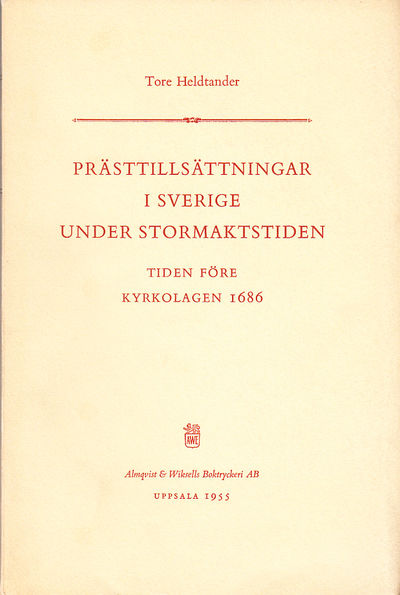 Tore Heldtander

PRÄSTTILLSÄTTNINGAR I SVERIGE UNDER STORMAKTSTIDEN

TIDEN FÖRE KYRKOLAGEN 1686

AWE

Almqvist & Wiksells Boktryckeri AB

UPPSALA 1955